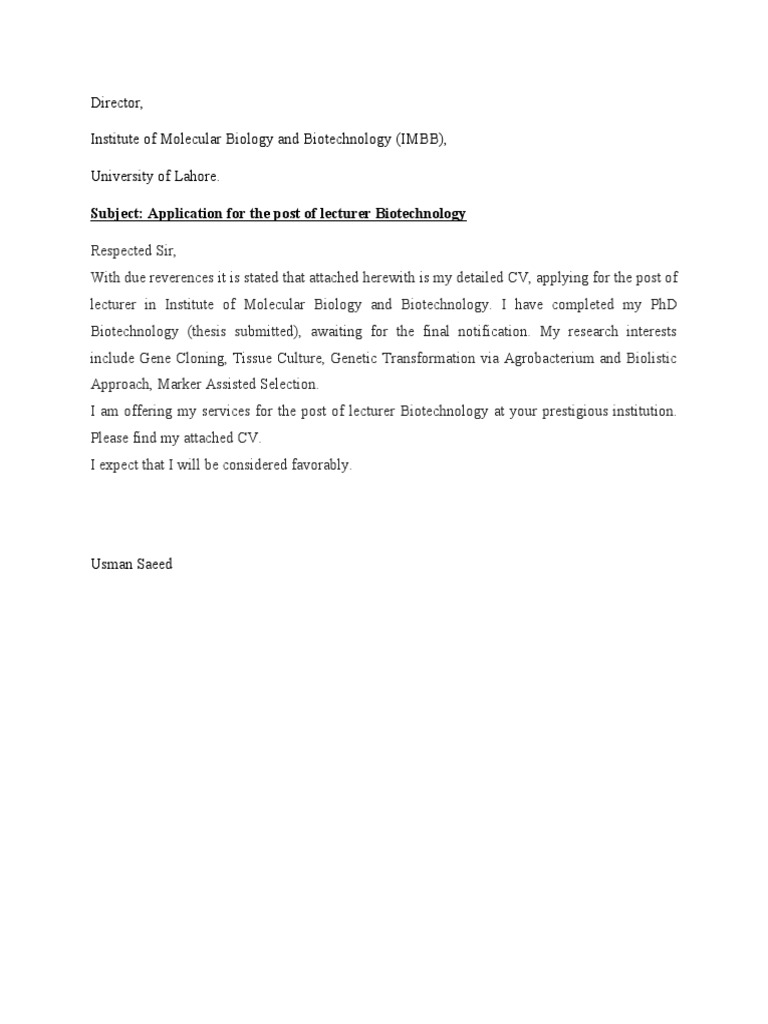 Director,

Institute of Molecular Biology and Biotechnology (IMBB),

University of Lahore.

Subject: Application for the post of lecturer Biotechnology

Respected Sir,

With due reverences it is stated that attached herewith is my detailed CV, applying for the post of lecturer in Institute of Molecular Biology and Biotechnology. I have completed my PhD Biotechnology (thesis submitted), awaiting for the final notification. My research interests include Gene Cloning, Tissue Culture, Genetic Transformation via Agrobacterium and Biolistic Approach, Marker Assisted Selection.

I am offering my services for the post of lecturer Biotechnology at your prestigious institution. Please find my attached CV.

I expect that I will be considered favorably.

Usman Saeed